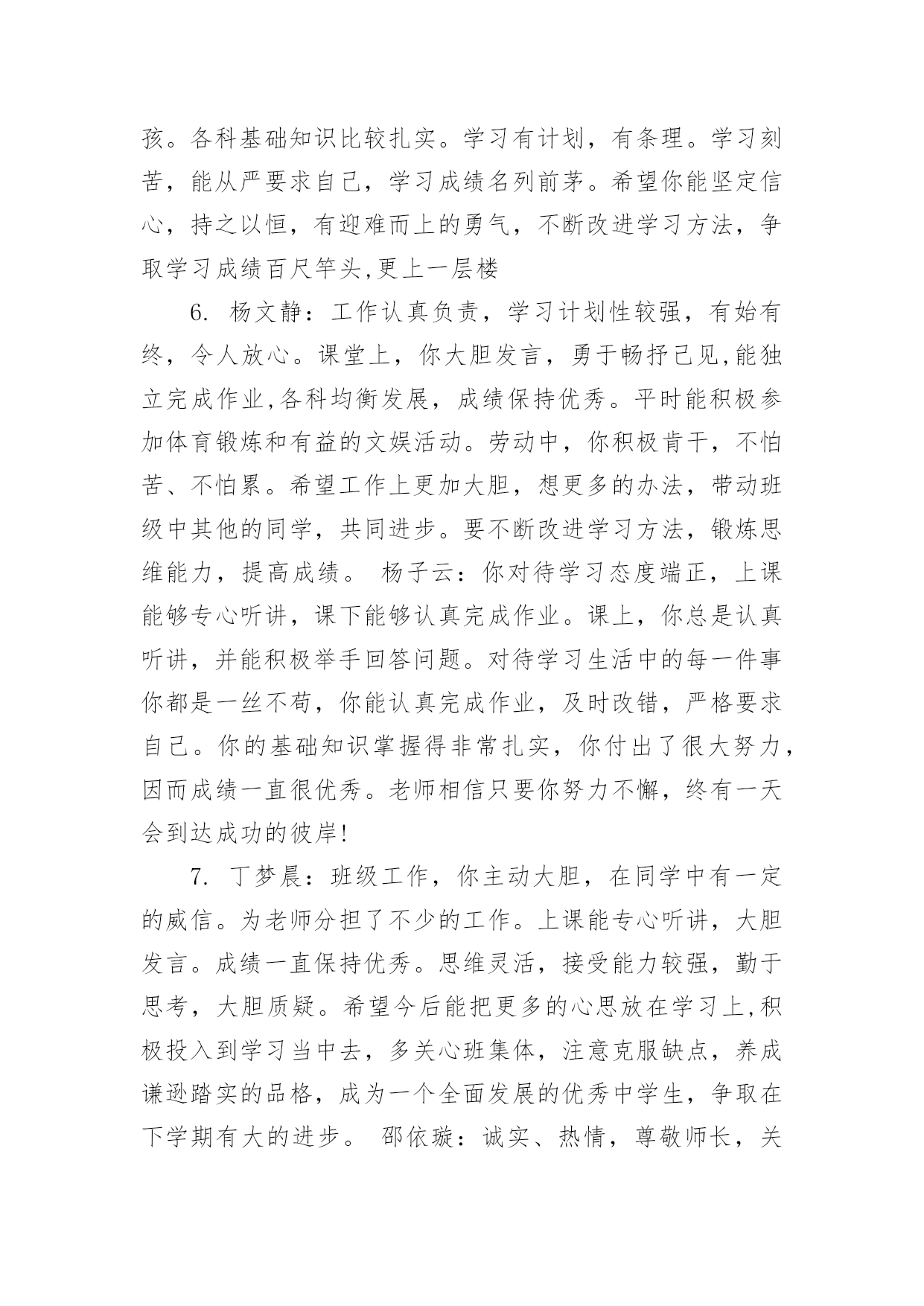 孩。各科基础知识比较扎实。学习有计划，有条理。学习刻苦，能从严要求自己，学习成绩名列前茅。希望你能坚定信心，持之以恒，有迎难而上的勇气，不断改进学习方法，争取学习成绩百尺竿头,更上一层楼

6. 杨文静：工作认真负责，学习计划性较强，有始有终，令人放心。课堂上，你大胆发言，勇于畅抒己见,能独立完成作业,各科均衡发展，成绩保持优秀。平时能积极参加体育锻炼和有益的文娱活动。劳动中，你积极肯干，不怕苦、不怕累。希望工作上更加大胆，想更多的办法，带动班级中其他的同学，共同进步。要不断改进学习方法，锻炼思维能力，提高成绩。 杨子云：你对待学习态度端正，上课能够专心听讲，课下能够认真完成作业。课上，你总是认真听讲，并能积极举手回答问题。对待学习生活中的每一件事你都是一丝不苟，你能认真完成作业，及时改错，严格要求自己。你的基础知识掌握得非常扎实，你付出了很大努力，因而成绩一直很优秀。老师相信只要你努力不懈，终有一天会到达成功的彼岸!

7. 丁梦晨：班级工作，你主动大胆，在同学中有一定的威信。为老师分担了不少的工作。上课能专心听讲，大胆发言。成绩一直保持优秀。思维灵活，接受能力较强，勤于思考，大胆质疑。希望今后能把更多的心思放在学习上,积极投入到学习当中去，多关心班集体，注意克服缺点，养成谦逊踏实的品格，成为一个全面发展的优秀中学生，争取在下学期有大的进步。 邵依璇：诚实、热情，尊敬师长，关